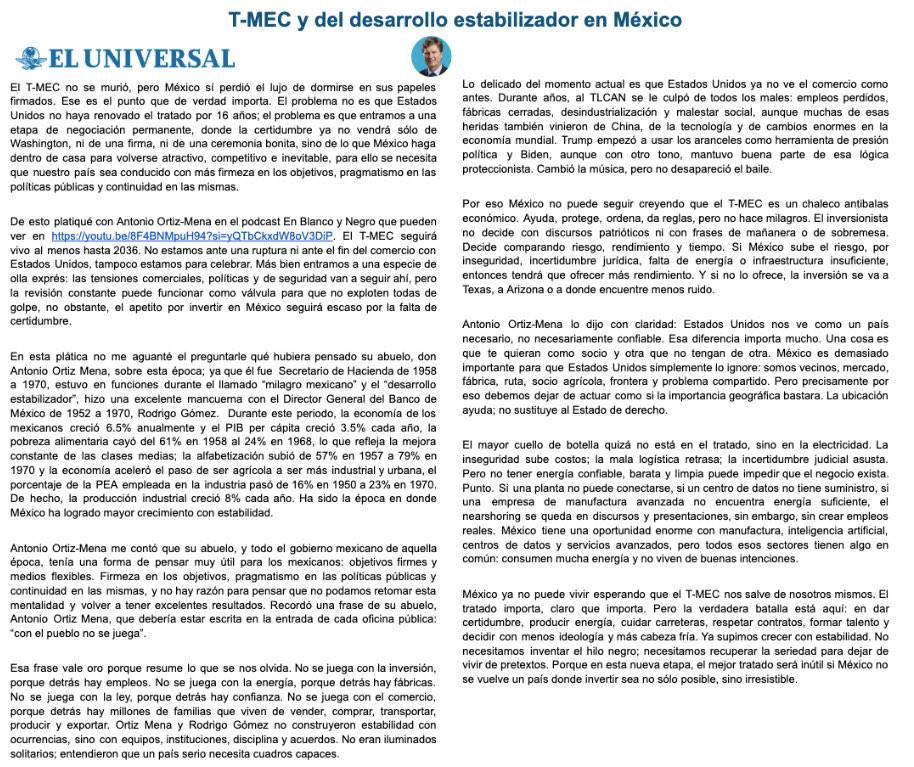 T-MEC y del desarrollo estabilizador en México

EL UNIVERSAL

El T-MEC no se murió, pero México sí perdió el lujo de dormirse en sus papeles firmados. Ese es el punto que de verdad importa. El problema no es que Estados Unidos no haya renovado el tratado por 16 años; el problema es que entramos a una etapa de negociación permanente, donde la certidumbre ya no vendrá sólo de Washington, ni de una firma, ni de una ceremonia bonita, sino de lo que México haga dentro de casa para volverse atractivo, competitivo e inevitable, para ello se necesita que nuestro país sea conducido con más firmeza en los objetivos, pragmatismo en las políticas públicas y continuidad en las mismas.

De esto platiqué con Antonio Ortiz-Mena en el podcast En Blanco y Negro que pueden ver en https://youtu.be/8F4BNMpuH94?si=yQTbCkxdW8oV3DiP. El T-MEC seguirá vivo al menos hasta 2036. No estamos ante una ruptura ni ante el fin del comercio con Estados Unidos, tampoco estamos para celebrar. Más bien entramos a una especie de olla exprés: las tensiones comerciales, políticas y de seguridad van a seguir ahí, pero la revisión constante puede funcionar como válvula para que no exploten todas de golpe, no obstante, el apetito por invertir en México seguirá escaso por la falta de certidumbre.

En esta plática no me aguanté el preguntarle qué hubiera pensado su abuelo, don Antonio Ortiz Mena, sobre esta época; ya que él fue Secretario de Hacienda de 1958 a 1970, estuvo en funciones durante el llamado "milagro mexicano" y el "desarrollo estabilizador", hizo una excelente mancuerna con el Director General del Banco de México de 1952 a 1970, Rodrigo Gómez. Durante este periodo, la economía de los mexicanos creció 6.5% anualmente y el PIB per cápita creció 3.5% cada año, la pobreza alimentaria cayó del 61% en 1958 al 24% en 1968, lo que refleja la mejora constante de las clases medias; la alfabetización subió de 57% en 1957 a 79% en 1970 y la economía aceleró el paso de ser agrícola a ser más industrial y urbana, el porcentaje de la PEA empleada en la industria pasó de 16% en 1950 a 23% en 1970. De hecho, la producción industrial creció 8% cada año. Ha sido la época en donde México ha logrado mayor crecimiento con estabilidad.

Antonio Ortiz-Mena me contó que su abuelo, y todo el gobierno mexicano de aquella época, tenía una forma de pensar muy útil para los mexicanos: objetivos firmes y medios flexibles. Firmeza en los objetivos, pragmatismo en las políticas públicas y continuidad en las mismas, y no hay razón para pensar que no podamos retomar esta mentalidad y volver a tener excelentes resultados. Recordó una frase de su abuelo, Antonio Ortiz Mena, que debería estar escrita en la entrada de cada oficina pública: "con el pueblo no se juega".

Esa frase vale oro porque resume lo que se nos olvida. No se juega con la inversión, porque detrás hay empleos. No se juega con la energía, porque detrás hay fábricas. No se juega con la ley, porque detrás hay confianza. No se juega con el comercio, porque detrás hay millones de familias que viven de vender, comprar, transportar, producir y exportar. Ortiz Mena y Rodrigo Gómez no construyeron estabilidad con ocurrencias, sino con equipos, instituciones, disciplina y acuerdos. No eran iluminados solitarios; entendieron que un país serio necesita cuadros capaces.

Lo delicado del momento actual es que Estados Unidos ya no ve el comercio como antes. Durante años, al TLCAN se le culpó de todos los males: empleos perdidos, fábricas cerradas, desindustrialización y malestar social, aunque muchas de esas heridas también vinieron de China, de la tecnología y de cambios enormes en la economía mundial. Trump empezó a usar los aranceles como herramienta de presión política y Biden, aunque con otro tono, mantuvo buena parte de esa lógica proteccionista. Cambió la música, pero no desapareció el baile.

Por eso México no puede seguir creyendo que el T-MEC es un chaleco antibalas económico. Ayuda, protege, ordena, da reglas, pero no hace milagros. El inversionista no decide con discursos patrióticos ni con frases de mañanera o de sobremesa. Decide comparando riesgo, rendimiento y tiempo. Si México sube el riesgo, por inseguridad, incertidumbre jurídica, falta de energía o infraestructura insuficiente, entonces tendrá que ofrecer más rendimiento. Y si no lo ofrece, la inversión se va a Texas, a Arizona o a donde encuentre menos ruido.

Antonio Ortiz-Mena lo dijo con claridad: Estados Unidos nos ve como un país necesario, no necesariamente confiable. Esa diferencia importa mucho. Una cosa es que te quieran como socio y otra que no tengan de otra. México es demasiado importante para que Estados Unidos simplemente lo ignore: somos vecinos, mercado, fábrica, ruta, socio agrícola, frontera y problema compartido. Pero precisamente por eso debemos dejar de actuar como si la importancia geográfica bastara. La ubicación ayuda; no sustituye al Estado de derecho.

El mayor cuello de botella quizá no está en el tratado, sino en la electricidad. La inseguridad sube costos; la mala logística retrasa; la incertidumbre judicial asusta. Pero no tener energía confiable, barata y limpia puede impedir que el negocio exista. Punto. Si una planta no puede conectarse, si un centro de datos no tiene suministro, si una empresa de manufactura avanzada no encuentra energía suficiente, el nearshoring se queda en discursos y presentaciones, sin embargo, sin crear empleos reales. México tiene una oportunidad enorme con manufactura, inteligencia artificial, centros de datos y servicios avanzados, pero todos esos sectores tienen algo en común: consumen mucha energía y no viven de buenas intenciones.

México ya no puede vivir esperando que el T-MEC nos salve de nosotros mismos. El tratado importa, claro que importa. Pero la verdadera batalla está aquí: en dar certidumbre, producir energía, cuidar carreteras, respetar contratos, formar talento y decidir con menos ideología y más cabeza fría. Ya supimos crecer con estabilidad. No necesitamos inventar el hilo negro; necesitamos recuperar la seriedad para dejar de vivir de pretextos. Porque en esta nueva etapa, el mejor tratado será inútil si México no se vuelve un país donde invertir sea no sólo posible, sino irresistible.